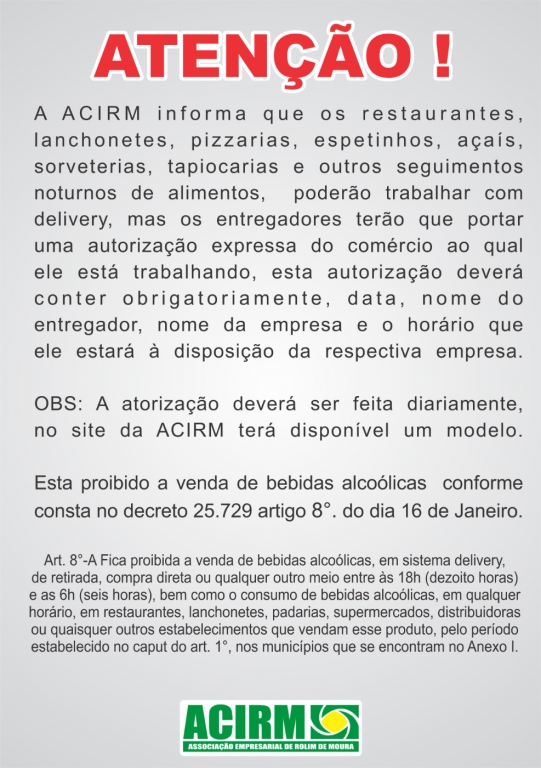 ATENÇÃO !

A ACIRM informa que os restaurantes, lanchonetes, pizzarias, espetinhos, açaís, sorveterias, tapiocarias e outros seguimentos noturnos de alimentos, poderão trabalhar com delivery, mas os entregadores terão que portar uma autorização expressa do comércio ao qual ele está trabalhando, esta autorização deverá conter obrigatoriamente, data, nome do entregador, nome da empresa e o horário que ele estará à disposição da respectiva empresa.

OBS: A atorização deverá ser feita diariamente, no site da ACIRM terá disponível um modelo.

Esta proibido a venda de bebidas alcoólicas conforme consta no decreto 25.729 artigo 8°. do dia 16 de Janeiro.

Art. 8°-A Fica proibida a venda de bebidas alcoólicas, em sistema delivery, de retirada, compra direta ou qualquer outro meio entre às 18h (dezoito horas) e as 6h (seis horas), bem como o consumo de bebidas alcoólicas, em qualquer horário, em restaurantes, lanchonetes, padarias, supermercados, distribuidoras ou quaisquer outros estabelecimentos que vendam esse produto, pelo período estabelecido no caput do art. 1°, nos municípios que se encontram no Anexo I.

ACIRM
ASSOCIAÇÃO EMPRESARIAL DE ROLIM DE MOURA